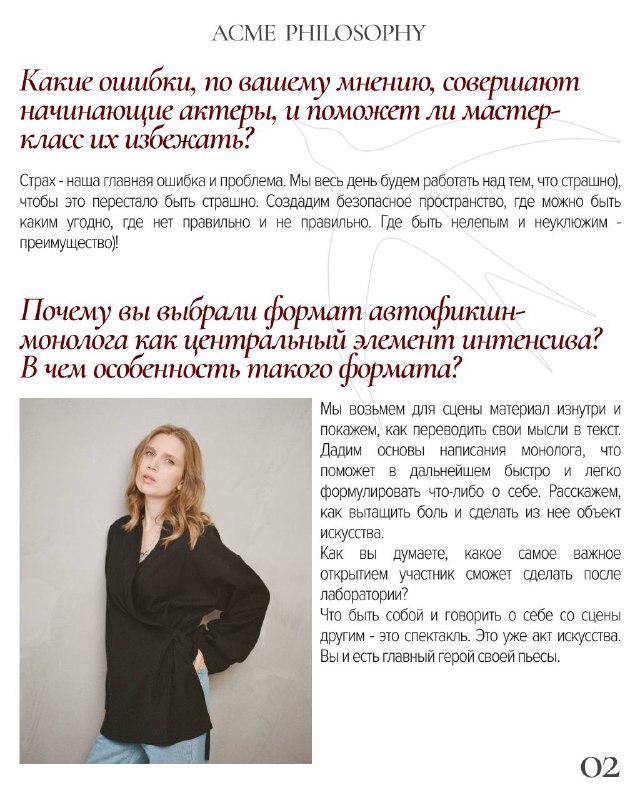 ACME PHILOSOPHY

Какие ошибки, по вашему мнению, совершают начинающие актеры, и поможет ли мастер-класс их избежать?

Страх - наша главная ошибка и проблема. Мы весь день будем работать над тем, что страшно), чтобы это перестало быть страшно. Создадим безопасное пространство, где можно быть каким угодно, где нет правильно и не правильно. Где быть нелепым и неуклюжим - преимущество)!

Почему вы выбрали формат автофикшн-монолога как центральный элемент интенсива? В чем особенность такого формата?

Мы возьмем для сцены материал изнутри и покажем, как переводить свои мысли в текст. Дадим основы написания монолога, что поможет в дальнейшем быстро и легко формулировать что-либо о себе. Расскажем, как вытащить боль и сделать из нее объект искусства.
Как вы думаете, какое самое важное открытием участник сможет сделать после лаборатории?
Что быть собой и говорить о себе со сцены другим - это спектакль. Это уже акт искусства. Вы и есть главный герой своей пьесы.

02